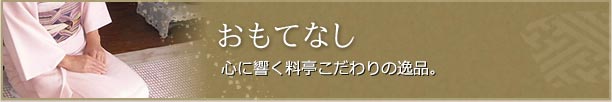 おもてなし

心に響く料亭こだわりの逸品。